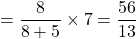 $= \frac{8}{8+5} \times 7 = \frac{56}{13}$